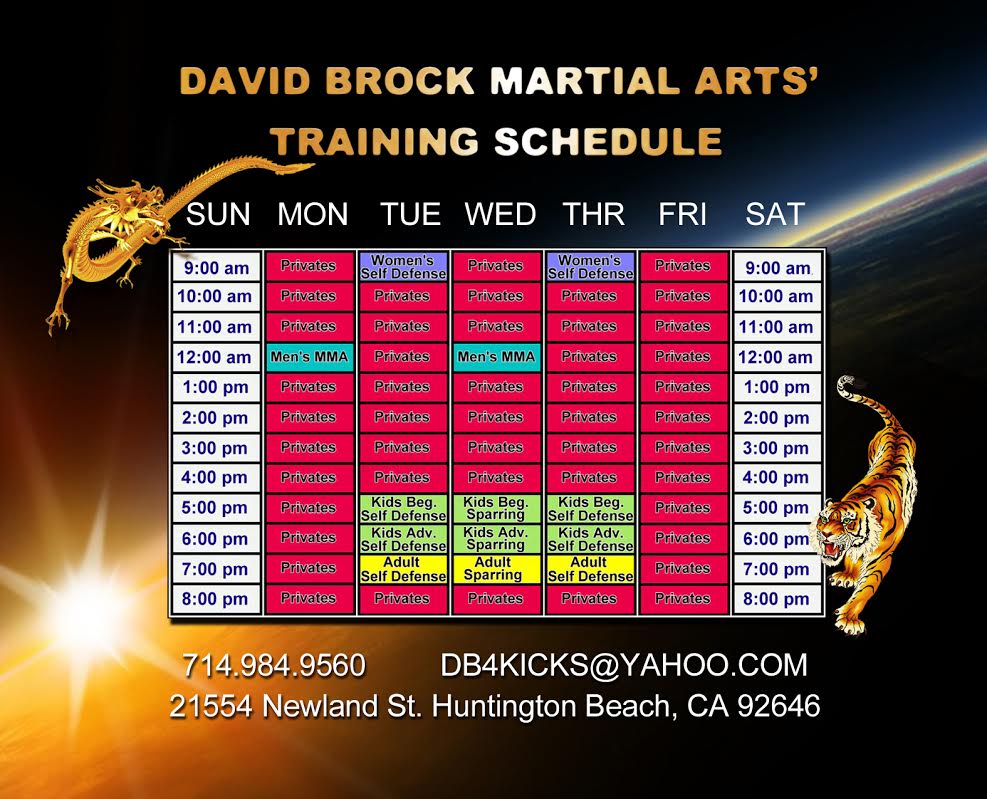 DAVID BROCK MARTIAL ARTS'
TRAINING SCHEDULE

| SUN | MON | TUE | WED | THR | FRI | SAT |
|---|---|---|---|---|---|---|
| 9:00 am | Privates | Women's Self Defense | Privates | Women's Self Defense | Privates | 9:00 am |
| 10:00 am | Privates | Privates | Privates | Privates | Privates | 10:00 am |
| 11:00 am | Privates | Privates | Privates | Privates | Privates | 11:00 am |
| 12:00 am | Men's MMA | Privates | Men's MMA | Privates | Privates | 12:00 am |
| 1:00 pm | Privates | Privates | Privates | Privates | Privates | 1:00 pm |
| 2:00 pm | Privates | Privates | Privates | Privates | Privates | 2:00 pm |
| 3:00 pm | Privates | Privates | Privates | Privates | Privates | 3:00 pm |
| 4:00 pm | Privates | Privates | Privates | Privates | Privates | 4:00 pm |
| 5:00 pm | Privates | Kids Beg. Self Defense | Kids Beg. Sparring | Kids Beg. Self Defense | Privates | 5:00 pm |
| 6:00 pm | Privates | Kids Adv. Self Defense | Kids Adv. Sparring | Kids Adv. Self Defense | Privates | 6:00 pm |
| 7:00 pm | Privates | Adult Self Defense | Adult Sparring | Adult Self Defense | Privates | 7:00 pm |
| 8:00 pm | Privates | Privates | Privates | Privates | Privates | 8:00 pm |

714.984.9560 DB4KICKS@YAHOO.COM
21554 Newland St. Huntington Beach, CA 92646